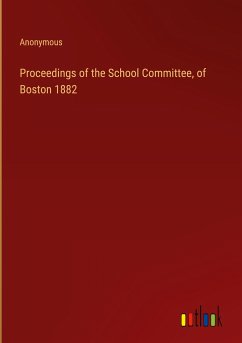 Anonymous

Proceedings of the School Committee, of Boston 1882

outlook